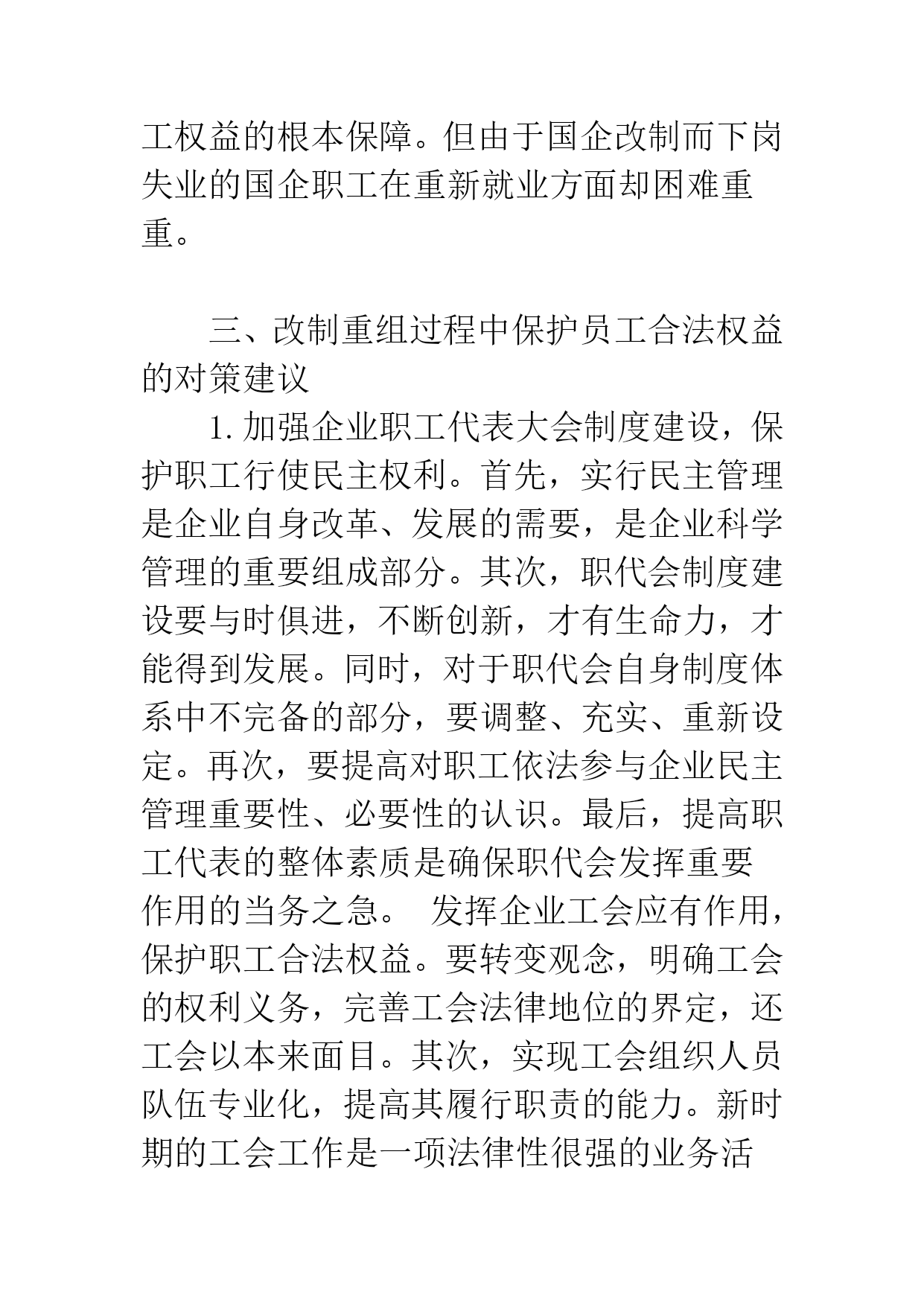 工权益的根本保障。但由于国企改制而下岗失业的国企职工在重新就业方面却困难重重。

三、改制重组过程中保护员工合法权益的对策建议

1. 加强企业职工代表大会制度建设，保护职工行使民主权利。首先，实行民主管理是企业自身改革、发展的需要，是企业科学管理的重要组成部分。其次，职代会制度建设要与时俱进，不断创新，才有生命力，才能得到发展。同时，对于职代会自身制度体系中不完备的部分，要调整、充实、重新设定。再次，要提高对职工依法参与企业民主管理重要性、必要性的认识。最后，提高职工代表的整体素质是确保职代会发挥重要作用的当务之急。 发挥企业工会应有作用，保护职工合法权益。要转变观念，明确工会的权利义务，完善工会法律地位的界定，还工会以本来面目。其次，实现工会组织人员队伍专业化，提高其履行职责的能力。新时期的工会工作是一项法律性很强的业务活